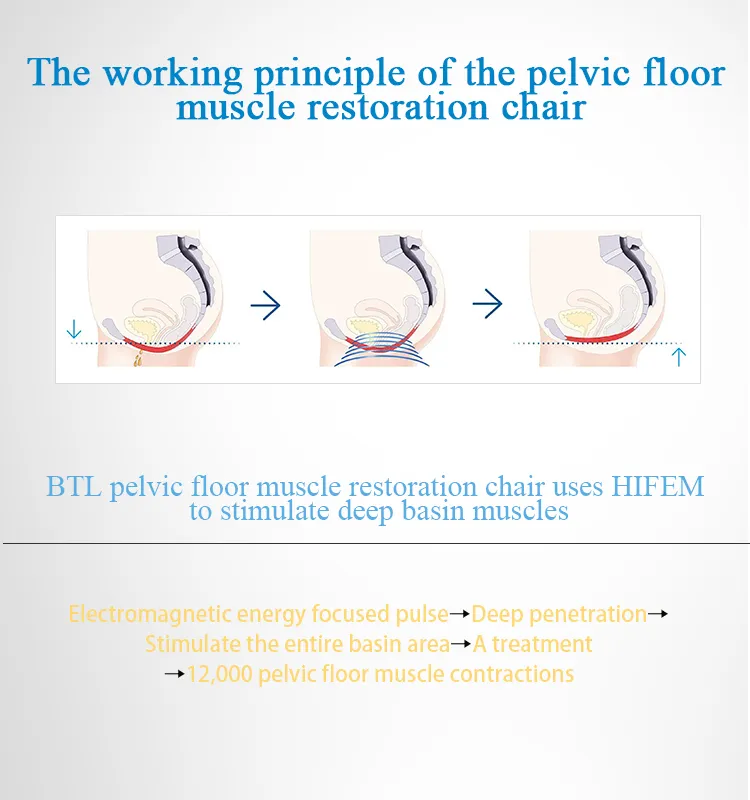 The working principle of the pelvic floor muscle restoration chair

BTL pelvic floor muscle restoration chair uses HIFEM to stimulate deep basin muscles

Electromagnetic energy focused pulse→Deep penetration→ Stimulate the entire basin area→A treatment →12,000 pelvic floor muscle contractions